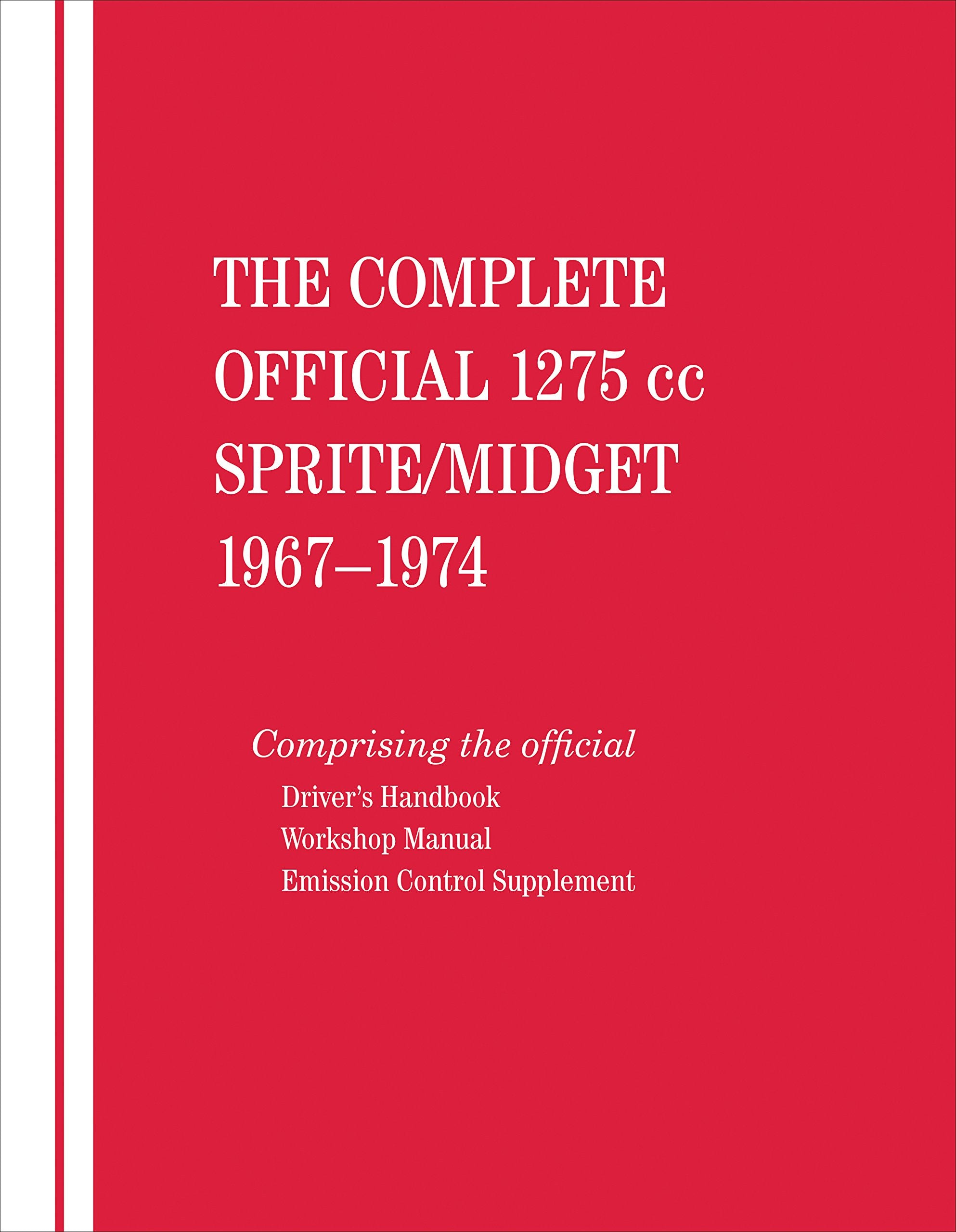 THE COMPLETE
OFFICIAL 1275 cc
SPRITE/MIDGET
1967–1974

Comprising the official
Driver's Handbook
Workshop Manual
Emission Control Supplement